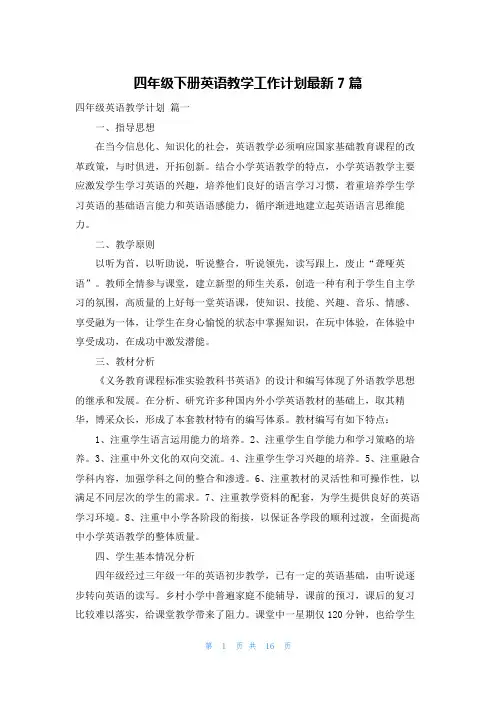 四年级下册英语教学工作计划最新 7 篇

四年级英语教学计划 篇一

一、指导思想

在当今信息化、知识化的社会，英语教学必须响应国家基础教育课程的改革政策，与时俱进，开拓创新。结合小学英语教学的特点，小学英语教学主要应激发学生学习英语的兴趣，培养他们良好的语言学习习惯，着重培养学生学习英语的基础语言能力和英语语感能力，循序渐进地建立起英语语言思维能力。

二、教学原则

以听为首，以听助说，听说整合，听说领先，读写跟上，废止“聋哑英语”。教师全情参与课堂，建立新型的师生关系，创造一种有利于学生自主学习的氛围，高质量的上好每一堂英语课，使知识、技能、兴趣、音乐、情感、享受融为一体，让学生在身心愉悦的状态中掌握知识，在玩中体验，在体验中享受成功，在成功中激发潜能。

三、教材分析

《义务教育课程标准实验教科书英语》的设计和编写体现了外语教学思想的继承和发展。在分析、研究许多种国内外小学英语教材的基础上，取其精华，博采众长，形成了本套教材特有的编写体系。教材编写有如下特点：

1、注重学生语言运用能力的培养。2、注重学生自学能力和学习策略的培养。3、注重中外文化的双向交流。4、注重学生学习兴趣的培养。5、注重融合学科内容，加强学科之间的整合和渗透。6、注重教材的灵活性和可操作性，以满足不同层次的学生的需求。7、注重教学资料的配套，为学生提供良好的英语学习环境。8、注重中小学各阶段的衔接，以保证各学段的顺利过渡，全面提高中小学英语教学的整体质量。

四、学生基本情况分析

四年级经过三年级一年的英语初步教学，已有一定的英语基础，由听说逐步转向英语的读写。乡村小学中普遍家庭不能辅导，课前的预习，课后的复习比较难以落实，给课堂教学带来了阻力。课堂中一星期仅 120 分钟，也给学生

第 1 页 共 16 页